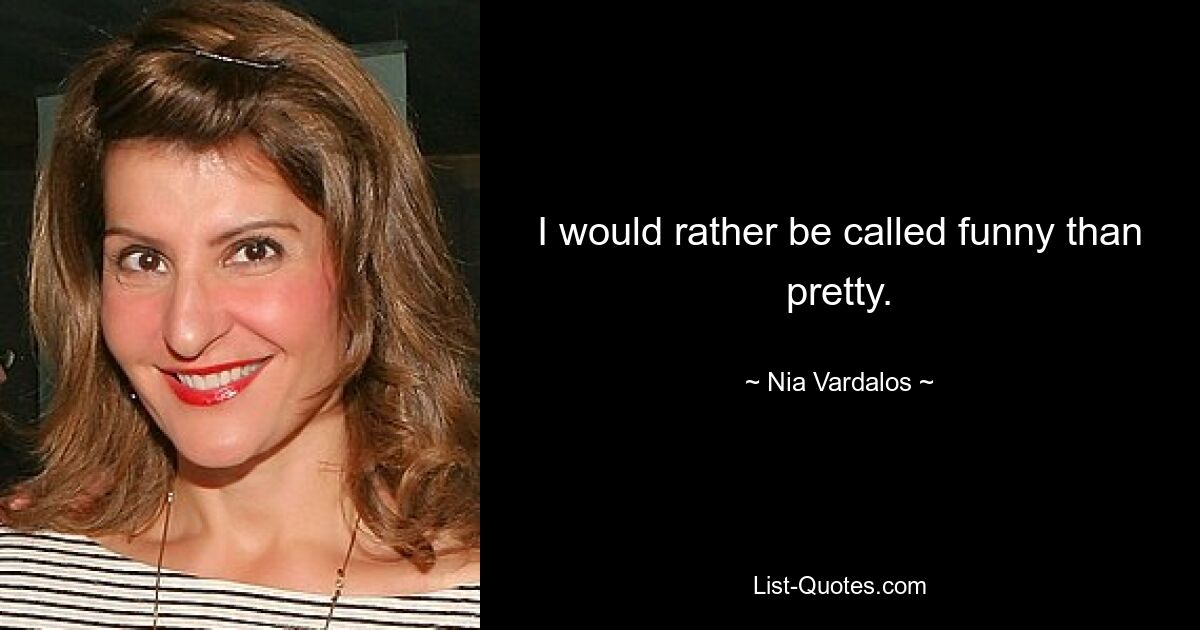 I would rather be called funny than pretty.

~ Nia Vardalos ~

List-Quotes.com